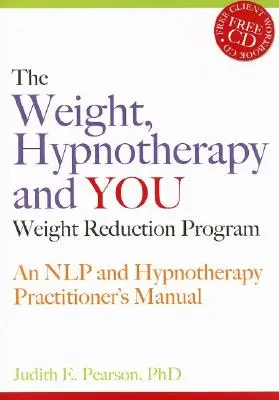 FREE CLIENT WORKBOOK CD
FREE
CD

The
Weight,
Hypnotherapy
and YOU
Weight Reduction Program

An NLP and Hypnotherapy Practitioner's Manual

Judith E. Pearson, PhD